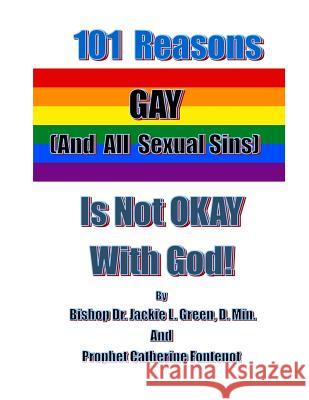 101 Reasons

GAY

(And All Sexual Sins)

Is Not OKAY With God!

By

Bishop Dr. Jackie L. Green, D. Min.

And

Prophet Catherine Fontenot

Kraina Książek